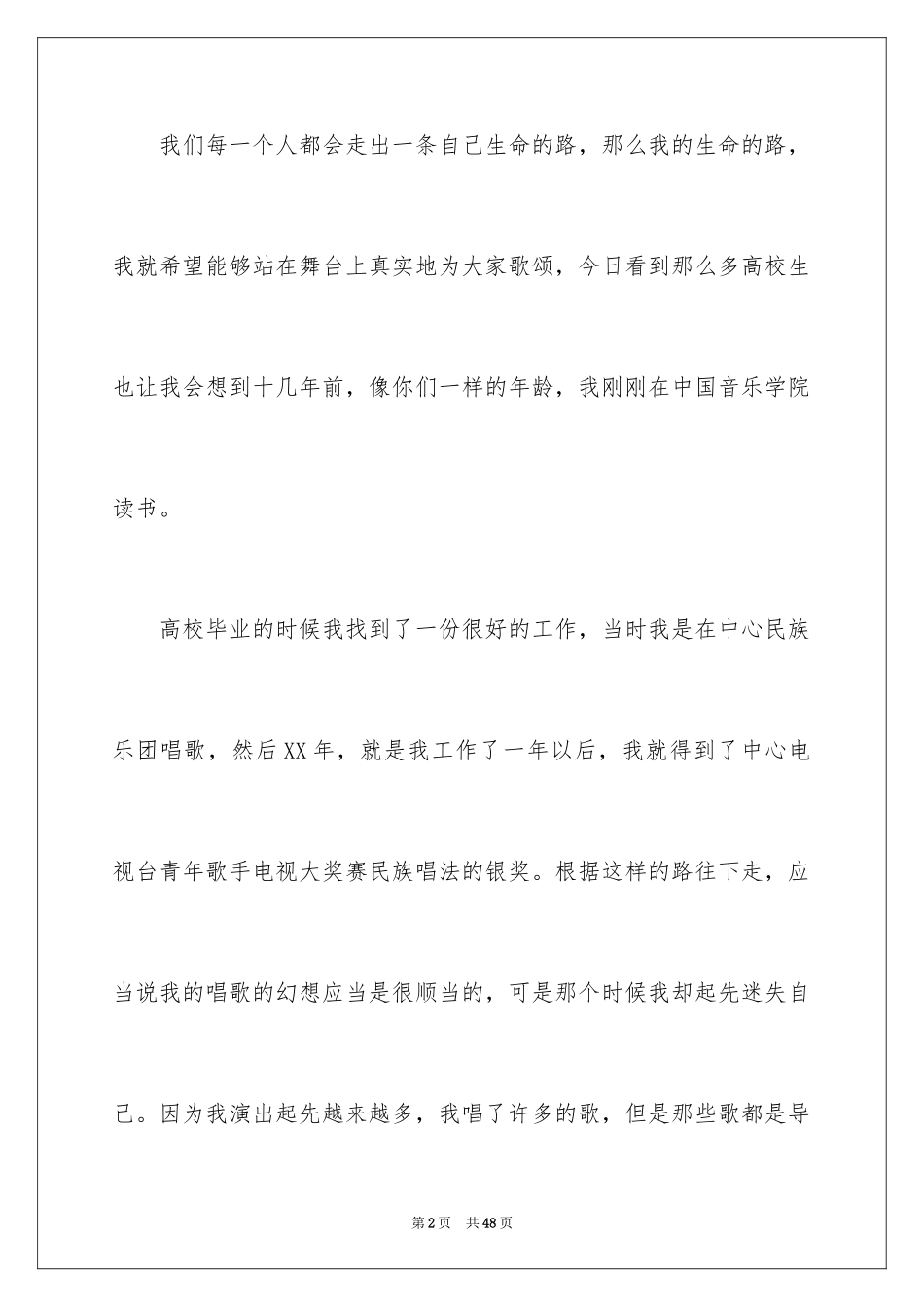 我们每一个人都会走出一条自己生命的路，那么我的生命的路，我就希望能够站在舞台上真实地为大家歌颂，今日看到那么多高校生也让我会想到十几年前，像你们一样的年龄，我刚刚在中国音乐学院读书。

高校毕业的时候我找到了一份很好的工作，当时我是在中心民族乐团唱歌，然后XX年，就是我工作了一年以后，我就得到了中心电视台青年歌手电视大奖赛民族唱法的银奖。根据这样的路往下走，应当说我的唱歌的幻想应当是很顺当的，可是那个时候我却起先迷失自己。因为我演出起先越来越多，我唱了许多的歌，但是那些歌都是导

第2页　共48页